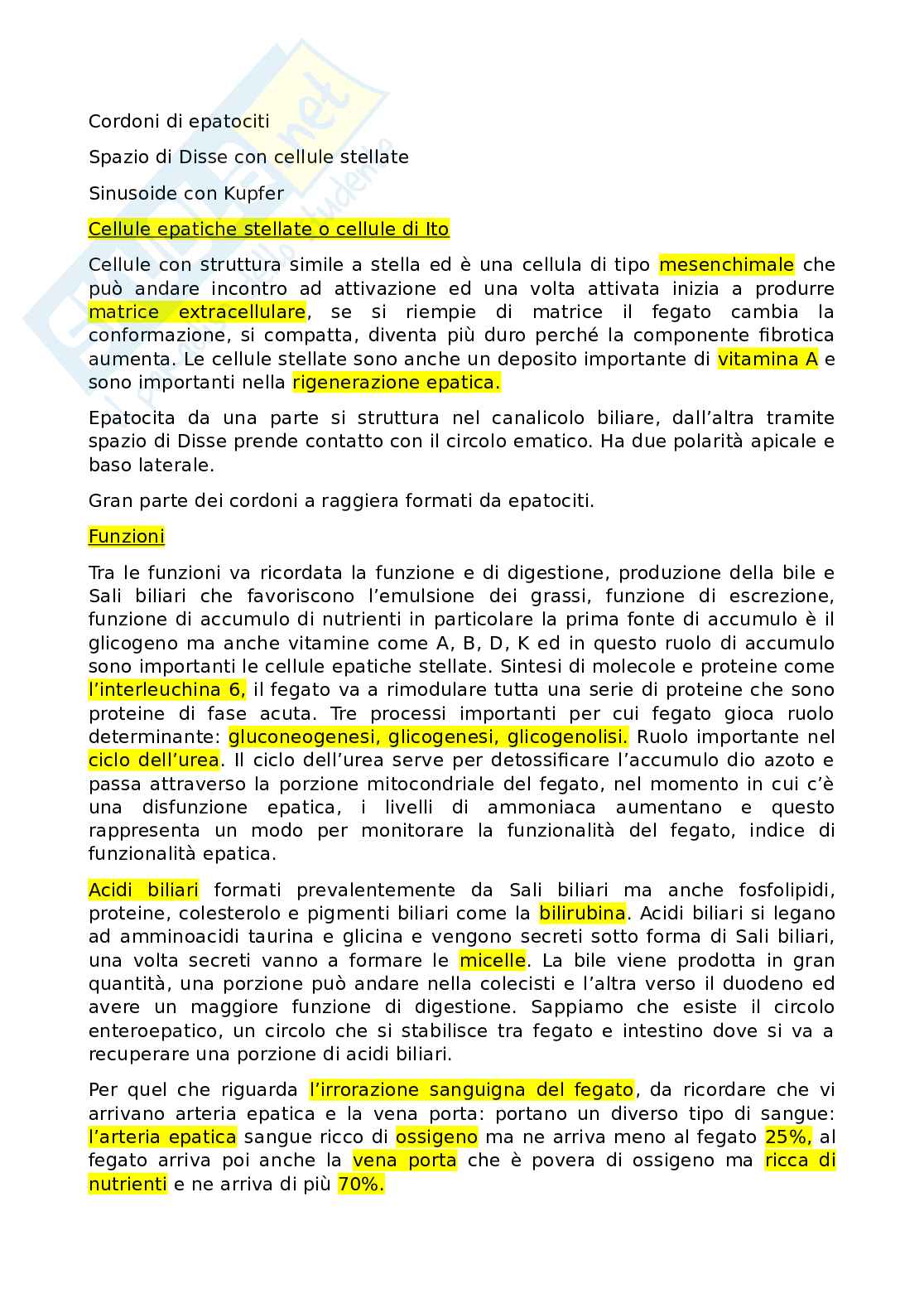 Cordoni di epatociti

Spazio di Disse con cellule stellate

Sinusoide con Kupfer

Cellule epatiche stellate o cellule di Ito

Cellule con struttura simile a stella ed è una cellula di tipo mesenchimale che può andare incontro ad attivazione ed una volta attivata inizia a produrre matrice extracellulare, se si riempie di matrice il fegato cambia la conformazione, si compatta, diventa più duro perché la componente fibrotica aumenta. Le cellule stellate sono anche un deposito importante di vitamina A e sono importanti nella rigenerazione epatica.

Epatocita da una parte si struttura nel canalicolo biliare, dall'altra tramite spazio di Disse prende contatto con il circolo ematico. Ha due polarità apicale e baso laterale.

Gran parte dei cordoni a raggiera formati da epatociti.

Funzioni

Tra le funzioni va ricordata la funzione e di digestione, produzione della bile e Sali biliari che favoriscono l'emulsione dei grassi, funzione di escrezione, funzione di accumulo di nutrienti in particolare la prima fonte di accumulo è il glicogeno ma anche vitamine come A, B, D, K ed in questo ruolo di accumulo sono importanti le cellule epatiche stellate. Sintesi di molecole e proteine come l'interleuchina 6, il fegato va a rimodulare tutta una serie di proteine che sono proteine di fase acuta. Tre processi importanti per cui fegato gioca ruolo determinante: gluconeogenesi, glicogenesi, glicogenolisi. Ruolo importante nel ciclo dell'urea. Il ciclo dell'urea serve per detossificare l'accumulo dio azoto e passa attraverso la porzione mitocondriale del fegato, nel momento in cui c'è una disfunzione epatica, i livelli di ammoniaca aumentano e questo rappresenta un modo per monitorare la funzionalità del fegato, indice di funzionalità epatica.

Acidi biliari formati prevalentemente da Sali biliari ma anche fosfolipidi, proteine, colesterolo e pigmenti biliari come la bilirubina. Acidi biliari si legano ad amminoacidi taurina e glicina e vengono secreti sotto forma di Sali biliari, una volta secreti vanno a formare le micelle. La bile viene prodotta in gran quantità, una porzione può andare nella colecisti e l'altra verso il duodeno ed avere un maggiore funzione di digestione. Sappiamo che esiste il circolo enteroepatico, un circolo che si stabilisce tra fegato e intestino dove si va a recuperare una porzione di acidi biliari.

Per quel che riguarda l'irrorazione sanguigna del fegato, da ricordare che vi arrivano arteria epatica e la vena porta: portano un diverso tipo di sangue: l'arteria epatica sangue ricco di ossigeno ma ne arriva meno al fegato 25%, al fegato arriva poi anche la vena porta che è povera di ossigeno ma ricca di nutrienti e ne arriva di più 70%.